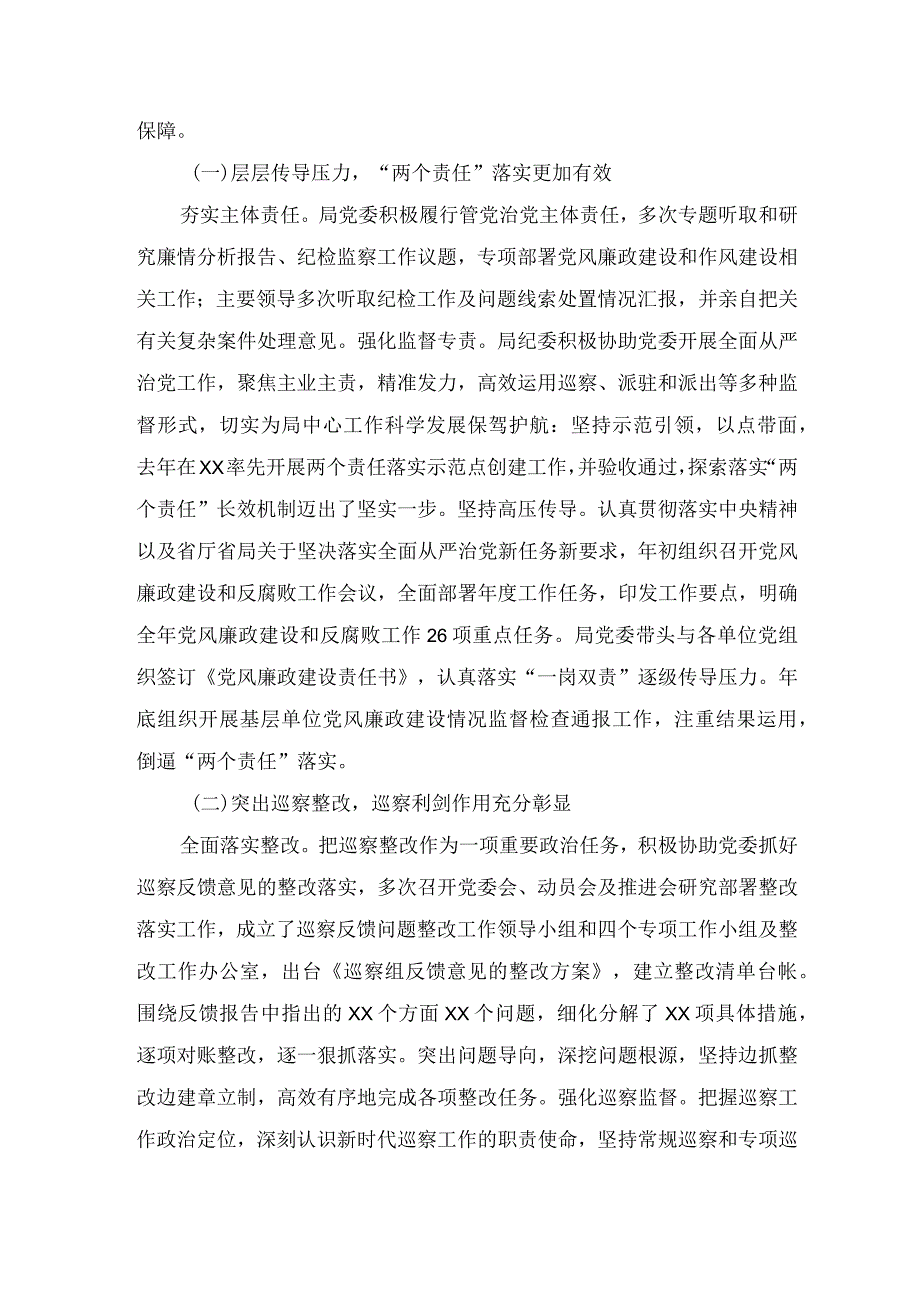 保障。

(一)层层传导压力，“两个责任”落实更加有效

夯实主体责任。局党委积极履行管党治党主体责任，多次专题听取和研究廉情分析报告、纪检监察工作议题，专项部署党风廉政建设和作风建设相关工作；主要领导多次听取纪检工作及问题线索处置情况汇报，并亲自把关有关复杂案件处理意见。强化监督专责。局纪委积极协助党委开展全面从严治党工作，聚焦主业主责，精准发力，高效运用巡察、派驻和派出等多种监督形式，切实为局中心工作科学发展保驾护航：坚持示范引领，以点带面，去年在XX率先开展两个责任落实示范点创建工作，并验收通过，探索落实“两个责任”长效机制迈出了坚实一步。坚持高压传导。认真贯彻落实中央精神以及省厅省局关于坚决落实全面从严治党新任务新要求，年初组织召开党风廉政建设和反腐败工作会议，全面部署年度工作任务，印发工作要点，明确全年党风廉政建设和反腐败工作26项重点任务。局党委带头与各单位党组织签订《党风廉政建设责任书》，认真落实“一岗双责”逐级传导压力。年底组织开展基层单位党风廉政建设情况监督检查通报工作，注重结果运用，倒逼“两个责任”落实。

(二)突出巡察整改，巡察利剑作用充分彰显

全面落实整改。把巡察整改作为一项重要政治任务，积极协助党委抓好巡察反馈意见的整改落实，多次召开党委会、动员会及推进会研究部署整改落实工作，成立了巡察反馈问题整改工作领导小组和四个专项工作小组及整改工作办公室，出台《巡察组反馈意见的整改方案》，建立整改清单台帐。围绕反馈报告中指出的XX个方面XX个问题，细化分解了XX项具体措施，逐项对账整改，逐一狠抓落实。突出问题导向，深挖问题根源，坚持边抓整改边建章立制，高效有序地完成各项整改任务。强化巡察监督。把握巡察工作政治定位，深刻认识新时代巡察工作的职责使命，坚持常规巡察和专项巡